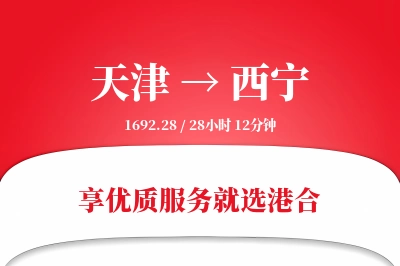 天津 → 西宁

1692.28 / 28小时 12分钟

享优质服务就选港合